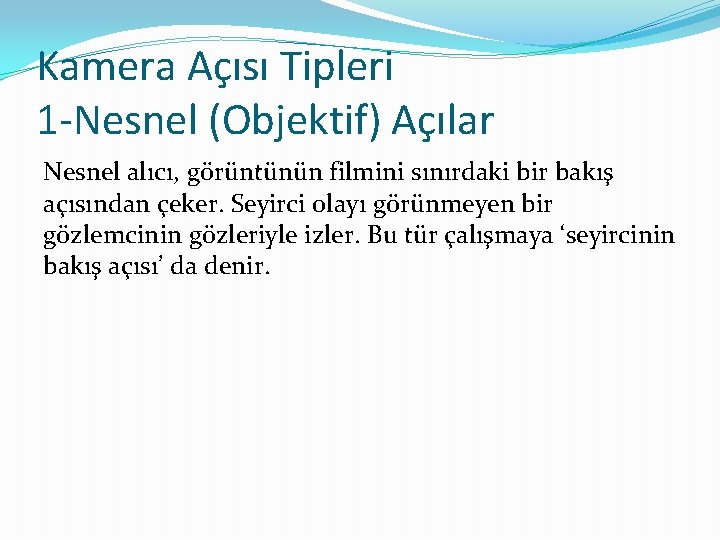 Kamera Açısı Tipleri
1-Nesnel (Objektif) Açılar

Nesnel alıcı, görüntünün filmini sınırdaki bir bakış açısından çeker. Seyirci olayı görünmeyen bir gözlemcinin gözleriyle izler. Bu tür çalışmaya ‘seyircinin bakış açısı’ da denir.